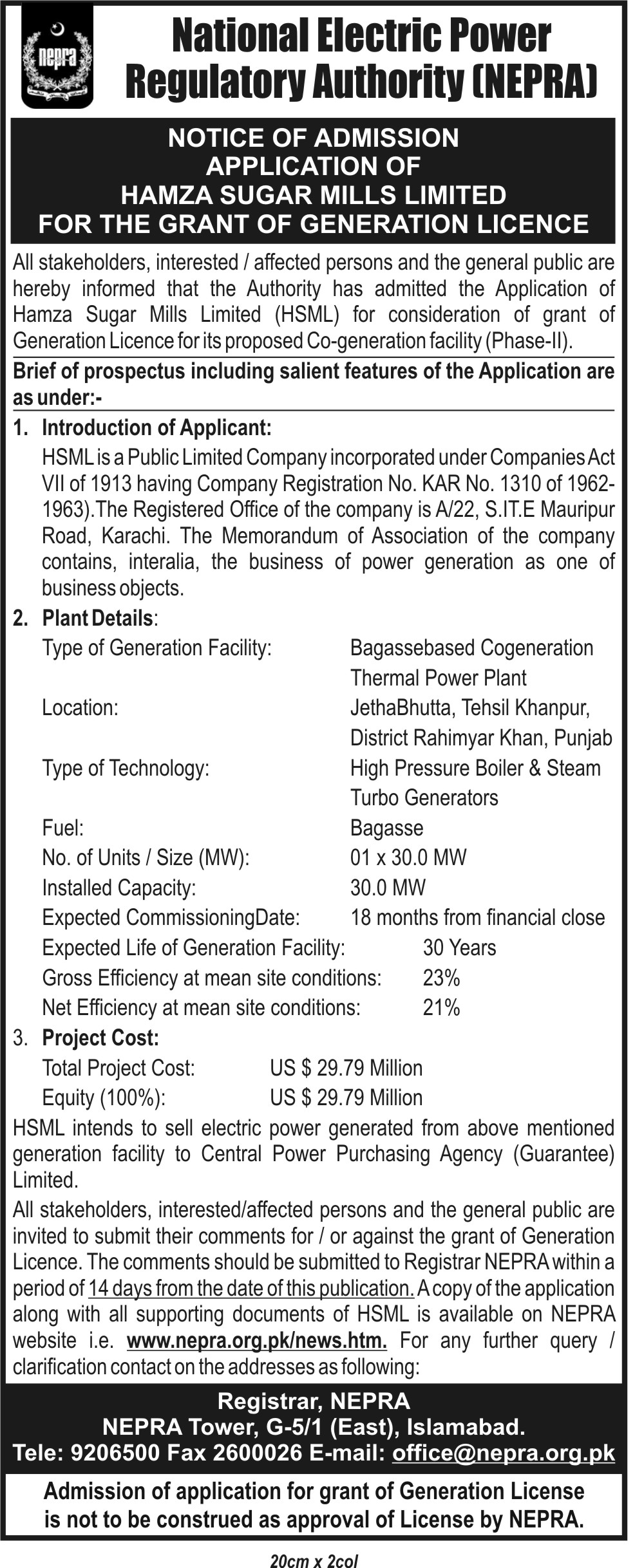 nepra

National Electric Power Regulatory Authority (NEPRA)

NOTICE OF ADMISSION APPLICATION OF HAMZA SUGAR MILLS LIMITED FOR THE GRANT OF GENERATION LICENCE

All stakeholders, interested / affected persons and the general public are hereby informed that the Authority has admitted the Application of Hamza Sugar Mills Limited (HSML) for consideration of grant of Generation Licence for its proposed Co-generation facility (Phase-II).

Brief of prospectus including salient features of the Application are as under:-

1. Introduction of Applicant:
HSML is a Public Limited Company incorporated under Companies Act VII of 1913 having Company Registration No. KAR No. 1310 of 1962-1963).The Registered Office of the company is A/22, S.IT.E Mauripur Road, Karachi. The Memorandum of Association of the company contains, interalia, the business of power generation as one of business objects.

2. Plant Details:
Type of Generation Facility: Bagassebased Cogeneration Thermal Power Plant
Location: JethaBhutta, Tehsil Khanpur, District Rahimyar Khan, Punjab
Type of Technology: High Pressure Boiler & Steam Turbo Generators
Fuel: Bagasse
No. of Units / Size (MW): 01 x 30.0 MW
Installed Capacity: 30.0 MW
Expected CommissioningDate: 18 months from financial close
Expected Life of Generation Facility: 30 Years
Gross Efficiency at mean site conditions: 23%
Net Efficiency at mean site conditions: 21%

3. Project Cost:
Total Project Cost: US $ 29.79 Million
Equity (100%): US $ 29.79 Million

HSML intends to sell electric power generated from above mentioned generation facility to Central Power Purchasing Agency (Guarantee) Limited.

All stakeholders, interested/affected persons and the general public are invited to submit their comments for / or against the grant of Generation Licence. The comments should be submitted to Registrar NEPRA within a period of 14 days from the date of this publication. A copy of the application along with all supporting documents of HSML is available on NEPRA website i.e. www.nepra.org.pk/news.htm. For any further query / clarification contact on the addresses as following:

Registrar, NEPRA
NEPRA Tower, G-5/1 (East), Islamabad.
Tele: 9206500 Fax 2600026 E-mail: office@nepra.org.pk

Admission of application for grant of Generation License is not to be construed as approval of License by NEPRA.

20cm x 2col